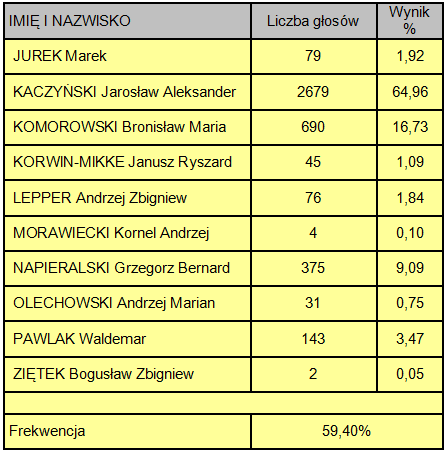 | IMIĘ I NAZWISKO | Liczba głosów | Wynik % |
|---|---|---|
| JUREK Marek | 79 | 1,92 |
| KACZYŃSKI Jarosław Aleksander | 2679 | 64,96 |
| KOMOROWSKI Bronisław Maria | 690 | 16,73 |
| KORWIN-MIKKE Janusz Ryszard | 45 | 1,09 |
| LEPPER Andrzej Zbigniew | 76 | 1,84 |
| MORAWIECKI Kornel Andrzej | 4 | 0,10 |
| NAPIERALSKI Grzegorz Bernard | 375 | 9,09 |
| OLECHOWSKI Andrzej Marian | 31 | 0,75 |
| PAWLAK Waldemar | 143 | 3,47 |
| ZIĘTEK Bogusław Zbigniew | 2 | 0,05 |
| | | |
| Frekwencja | 59,40% | |